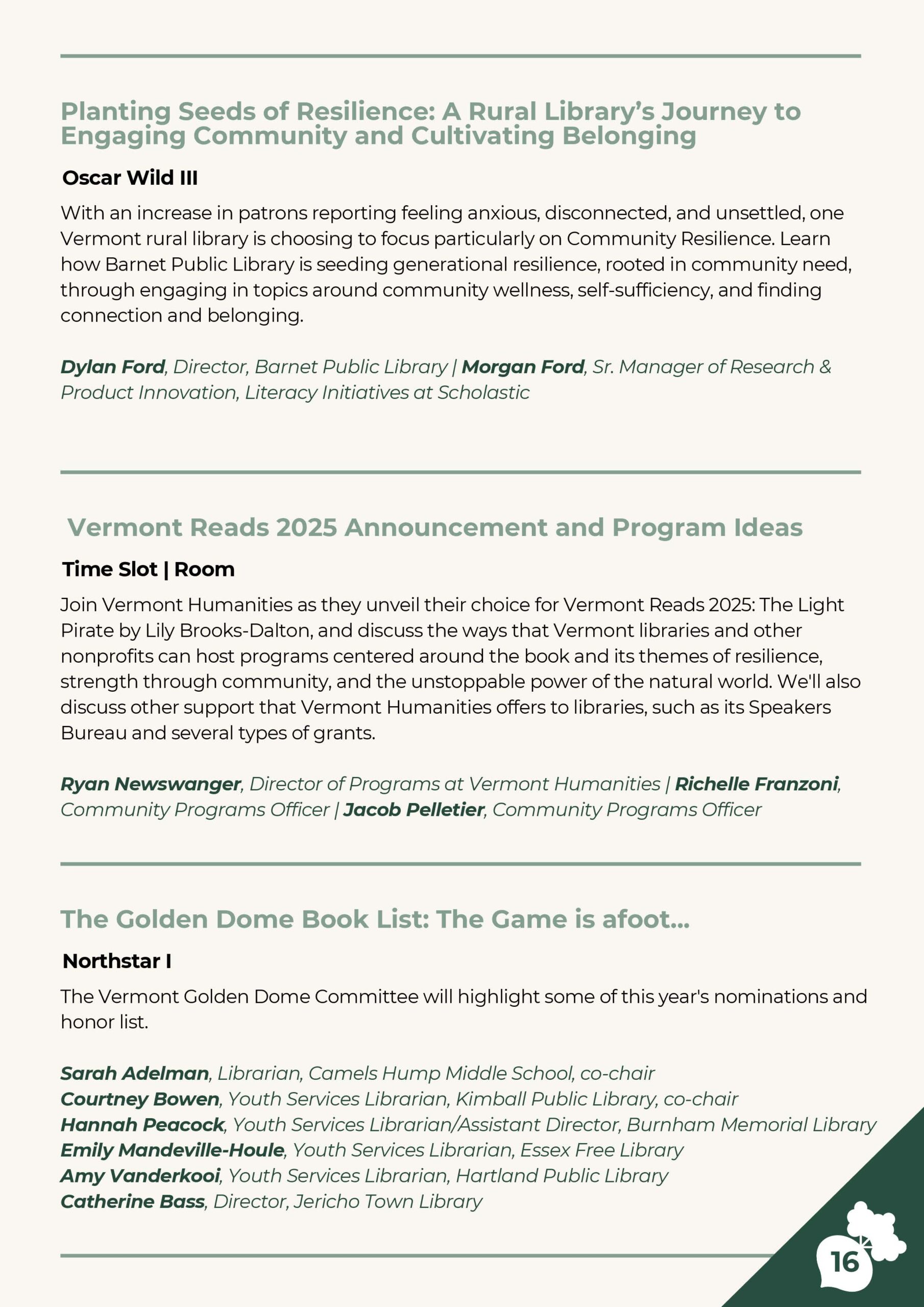 Planting Seeds of Resilience: A Rural Library's Journey to Engaging Community and Cultivating Belonging

Oscar Wild III

With an increase in patrons reporting feeling anxious, disconnected, and unsettled, one Vermont rural library is choosing to focus particularly on Community Resilience. Learn how Barnet Public Library is seeding generational resilience, rooted in community need, through engaging in topics around community wellness, self-sufficiency, and finding connection and belonging.

Dylan Ford, Director, Barnet Public Library | Morgan Ford, Sr. Manager of Research & Product Innovation, Literacy Initiatives at Scholastic

Vermont Reads 2025 Announcement and Program Ideas

Time Slot | Room

Join Vermont Humanities as they unveil their choice for Vermont Reads 2025: The Light Pirate by Lily Brooks-Dalton, and discuss the ways that Vermont libraries and other nonprofits can host programs centered around the book and its themes of resilience, strength through community, and the unstoppable power of the natural world. We'll also discuss other support that Vermont Humanities offers to libraries, such as its Speakers Bureau and several types of grants.

Ryan Newswanger, Director of Programs at Vermont Humanities | Richelle Franzoni, Community Programs Officer | Jacob Pelletier, Community Programs Officer

The Golden Dome Book List: The Game is afoot...

Northstar I

The Vermont Golden Dome Committee will highlight some of this year's nominations and honor list.

Sarah Adelman, Librarian, Camels Hump Middle School, co-chair
Courtney Bowen, Youth Services Librarian, Kimball Public Library, co-chair
Hannah Peacock, Youth Services Librarian/Assistant Director, Burnham Memorial Library
Emily Mandeville-Houle, Youth Services Librarian, Essex Free Library
Amy Vanderkooi, Youth Services Librarian, Hartland Public Library
Catherine Bass, Director, Jericho Town Library

16